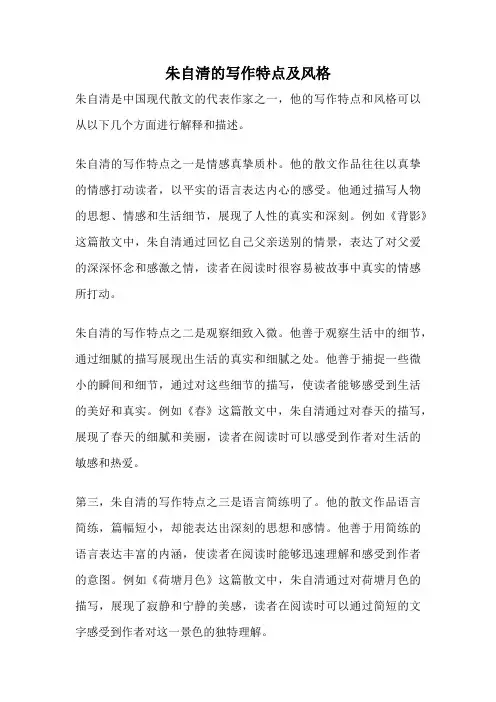 朱自清的写作特点及风格

朱自清是中国现代散文的代表作家之一，他的写作特点和风格可以从以下几个方面进行解释和描述。

朱自清的写作特点之一是情感真挚质朴。他的散文作品往往以真挚的情感打动读者，以平实的语言表达内心的感受。他通过描写人物的思想、情感和生活细节，展现了人性的真实和深刻。例如《背影》这篇散文中，朱自清通过回忆自己父亲送别的情景，表达了对父爱的深深怀念和感激之情，读者在阅读时很容易被故事中真实的情感所打动。

朱自清的写作特点之二是观察细致入微。他善于观察生活中的细节，通过细腻的描写展现出生活的真实和细腻之处。他善于捕捉一些微小的瞬间和细节，通过对这些细节的描写，使读者能够感受到生活的美好和真实。例如《春》这篇散文中，朱自清通过对春天的描写，展现了春天的细腻和美丽，读者在阅读时可以感受到作者对生活的敏感和热爱。

第三，朱自清的写作特点之三是语言简练明了。他的散文作品语言简练，篇幅短小，却能表达出深刻的思想和感情。他善于用简练的语言表达丰富的内涵，使读者在阅读时能够迅速理解和感受到作者的意图。例如《荷塘月色》这篇散文中，朱自清通过对荷塘月色的描写，展现了寂静和宁静的美感，读者在阅读时可以通过简短的文字感受到作者对这一景色的独特理解。